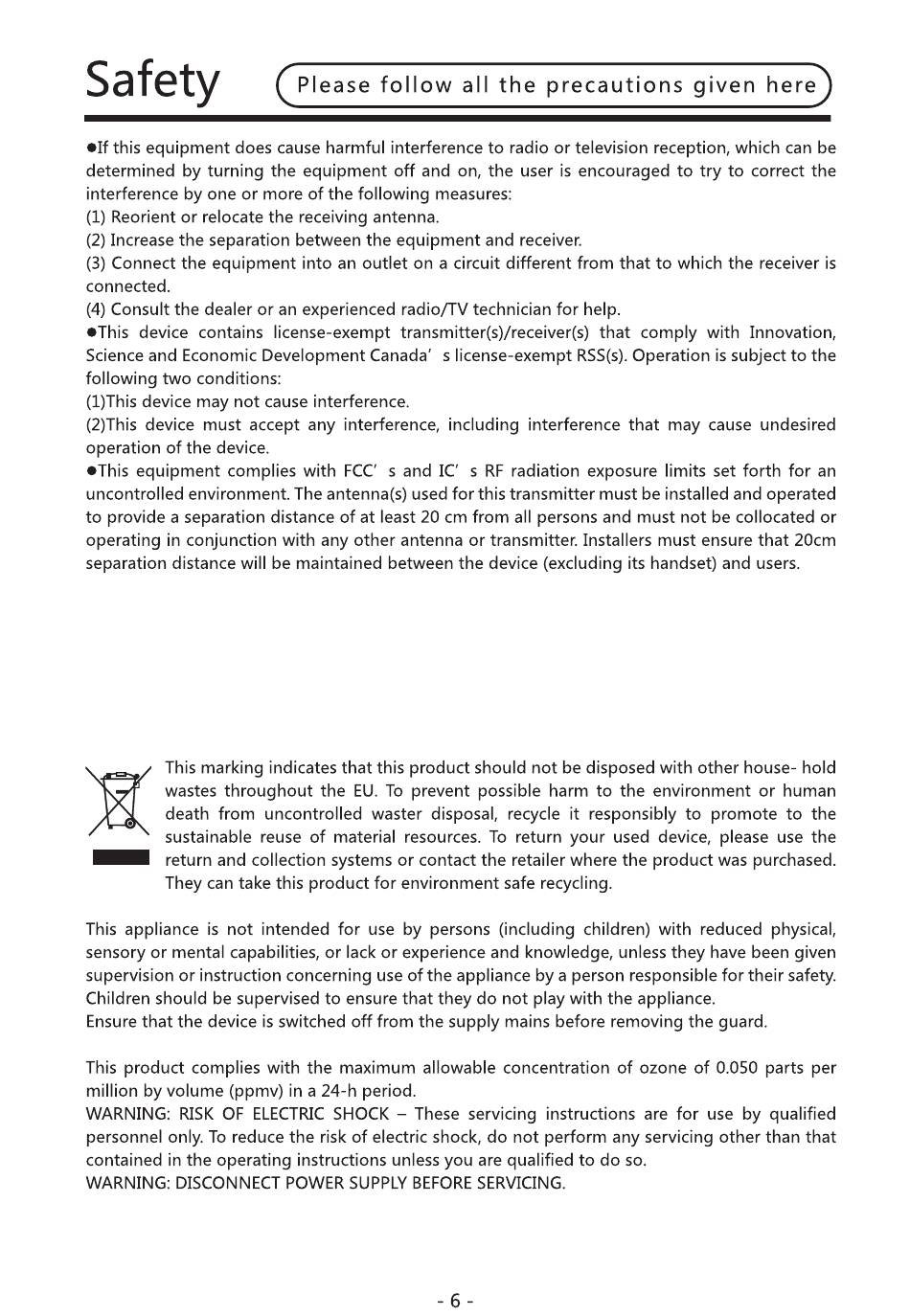 Safety Please follow all the precautions given here

●If this equipment does cause harmful interference to radio or television reception, which can be determined by turning the equipment off and on, the user is encouraged to try to correct the interference by one or more of the following measures:
(1) Reorient or relocate the receiving antenna.
(2) Increase the separation between the equipment and receiver.
(3) Connect the equipment into an outlet on a circuit different from that to which the receiver is connected.
(4) Consult the dealer or an experienced radio/TV technician for help.
●This device contains license-exempt transmitter(s)/receiver(s) that comply with Innovation, Science and Economic Development Canada' s license-exempt RSS(s). Operation is subject to the following two conditions:
(1)This device may not cause interference.
(2)This device must accept any interference, including interference that may cause undesired operation of the device.
●This equipment complies with FCC' s and IC' s RF radiation exposure limits set forth for an uncontrolled environment. The antenna(s) used for this transmitter must be installed and operated to provide a separation distance of at least 20 cm from all persons and must not be collocated or operating in conjunction with any other antenna or transmitter. Installers must ensure that 20cm separation distance will be maintained between the device (excluding its handset) and users.

This marking indicates that this product should not be disposed with other house- hold wastes throughout the EU. To prevent possible harm to the environment or human death from uncontrolled waster disposal, recycle it responsibly to promote to the sustainable reuse of material resources. To return your used device, please use the return and collection systems or contact the retailer where the product was purchased. They can take this product for environment safe recycling.

This appliance is not intended for use by persons (including children) with reduced physical, sensory or mental capabilities, or lack or experience and knowledge, unless they have been given supervision or instruction concerning use of the appliance by a person responsible for their safety. Children should be supervised to ensure that they do not play with the appliance.
Ensure that the device is switched off from the supply mains before removing the guard.

This product complies with the maximum allowable concentration of ozone of 0.050 parts per million by volume (ppmv) in a 24-h period.
WARNING: RISK OF ELECTRIC SHOCK – These servicing instructions are for use by qualified personnel only. To reduce the risk of electric shock, do not perform any servicing other than that contained in the operating instructions unless you are qualified to do so.
WARNING: DISCONNECT POWER SUPPLY BEFORE SERVICING.

- 6 -